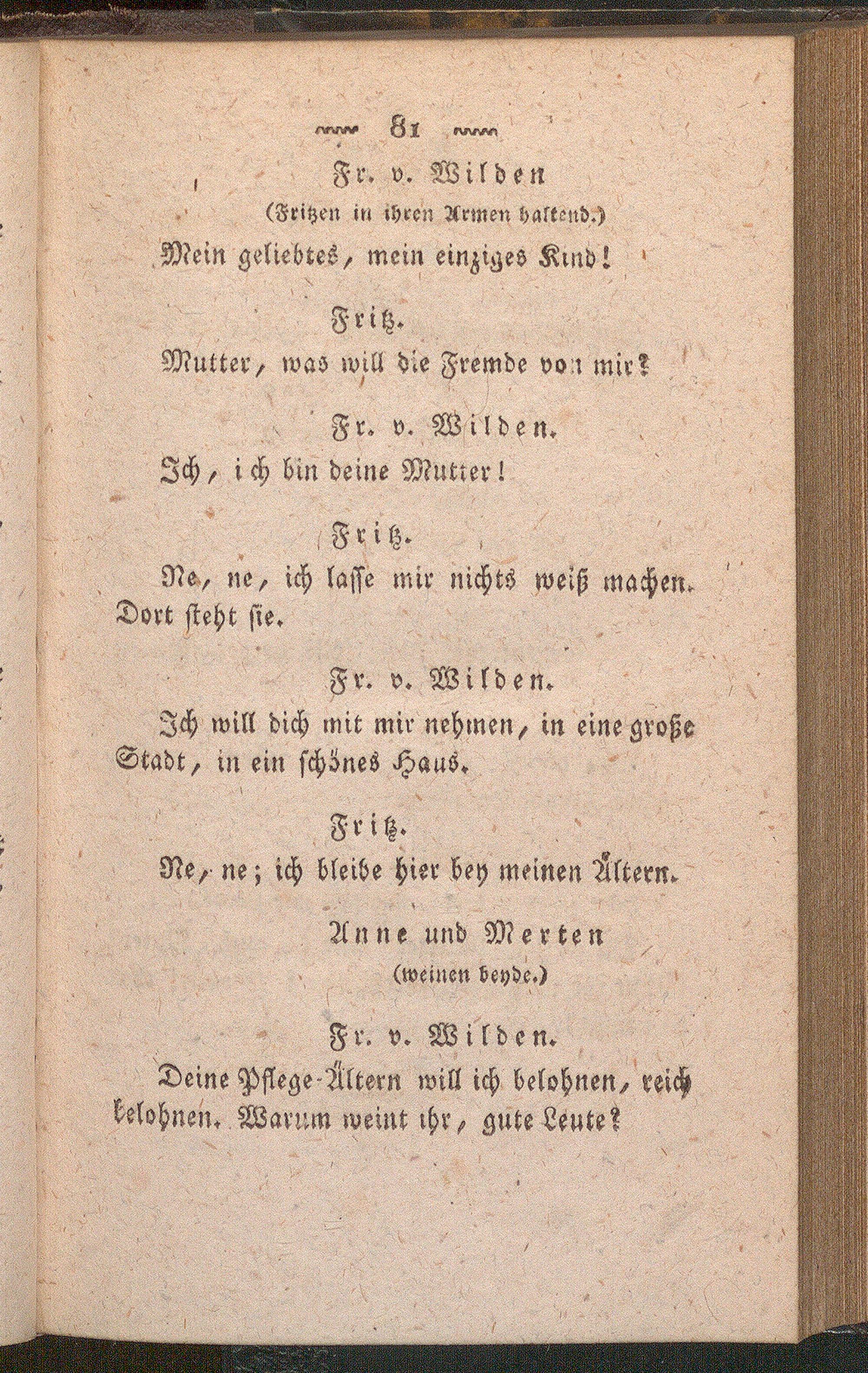 81

Fr. v. Wilden
(Fritzen in ihren Armen haltend.)

Mein geliebtes, mein einziges Kind!

Fritz.

Mutter, was will die Fremde von mir?

Fr. v. Wilden.

Ich, ich bin deine Mutter!

Fritz.

Ne, ne, ich lasse mir nichts weiß machen. Dort steht sie.

Fr. v. Wilden.

Ich will dich mit mir nehmen, in eine große Stadt, in ein schönes Haus.

Fritz.

Ne, ne; ich bleibe hier bey meinen Ältern.

Anne und Merten
(weinen beyde.)

Fr. v. Wilden.

Deine Pflege-Ältern will ich belohnen, reich belohnen. Warum weint ihr, gute Leute?